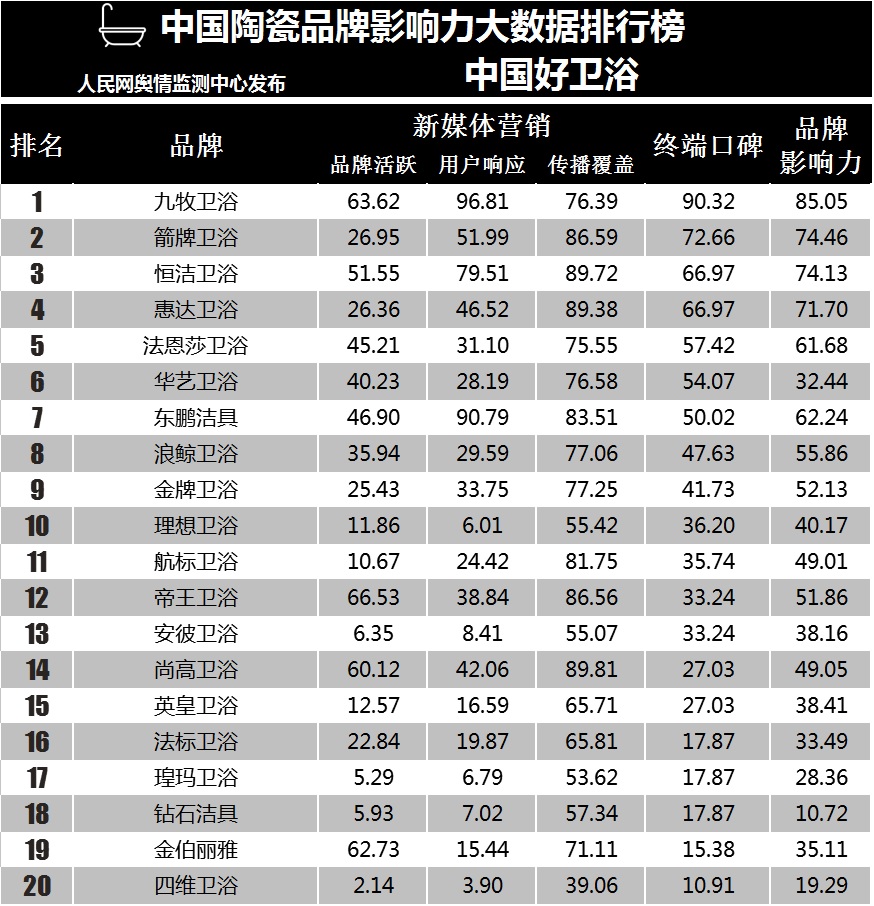 中国陶瓷品牌影响力大数据排行榜

人民网舆情监测中心发布

中国好卫浴

| 排名 | 品牌 | 新媒体营销 品牌活跃 | 新媒体营销 用户响应 | 新媒体营销 传播覆盖 | 终端口碑 | 品牌影响力 |
|---|---|---|---|---|---|---|
| 1 | 九牧卫浴 | 63.62 | 96.81 | 76.39 | 90.32 | 85.05 |
| 2 | 箭牌卫浴 | 26.95 | 51.99 | 86.59 | 72.66 | 74.46 |
| 3 | 恒洁卫浴 | 51.55 | 79.51 | 89.72 | 66.97 | 74.13 |
| 4 | 惠达卫浴 | 26.36 | 46.52 | 89.38 | 66.97 | 71.70 |
| 5 | 法恩莎卫浴 | 45.21 | 31.10 | 75.55 | 57.42 | 61.68 |
| 6 | 华艺卫浴 | 40.23 | 28.19 | 76.58 | 54.07 | 32.44 |
| 7 | 东鹏洁具 | 46.90 | 90.79 | 83.51 | 50.02 | 62.24 |
| 8 | 浪鲸卫浴 | 35.94 | 29.59 | 77.06 | 47.63 | 55.86 |
| 9 | 金牌卫浴 | 25.43 | 33.75 | 77.25 | 41.73 | 52.13 |
| 10 | 理想卫浴 | 11.86 | 6.01 | 55.42 | 36.20 | 40.17 |
| 11 | 航标卫浴 | 10.67 | 24.42 | 81.75 | 35.74 | 49.01 |
| 12 | 帝王卫浴 | 66.53 | 38.84 | 86.56 | 33.24 | 51.86 |
| 13 | 安彼卫浴 | 6.35 | 8.41 | 55.07 | 33.24 | 38.16 |
| 14 | 尚高卫浴 | 60.12 | 42.06 | 89.81 | 27.03 | 49.05 |
| 15 | 英皇卫浴 | 12.57 | 16.59 | 65.71 | 27.03 | 38.41 |
| 16 | 法标卫浴 | 22.84 | 19.87 | 65.81 | 17.87 | 33.49 |
| 17 | 瑝玛卫浴 | 5.29 | 6.79 | 53.62 | 17.87 | 28.36 |
| 18 | 钻石洁具 | 5.93 | 7.02 | 57.34 | 17.87 | 10.72 |
| 19 | 金伯丽雅 | 62.73 | 15.44 | 71.11 | 15.38 | 35.11 |
| 20 | 四维卫浴 | 2.14 | 3.90 | 39.06 | 10.91 | 19.29 |